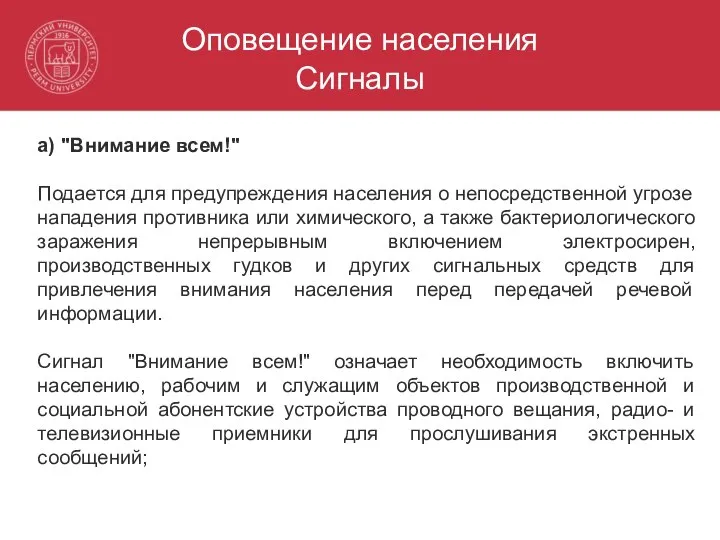 ПЕРМСКИЙ УНИВЕРСИТЕТ 1916 PERM UNIVERSITY

Оповещение населения
Сигналы

а) "Внимание всем!"

Подается для предупреждения населения о непосредственной угрозе нападения противника или химического, а также бактериологического заражения непрерывным включением электросирен, производственных гудков и других сигнальных средств для привлечения внимания населения перед передачей речевой информации.

Сигнал "Внимание всем!" означает необходимость включить населению, рабочим и служащим объектов производственной и социальной абонентские устройства проводного вещания, радио- и телевизионные приемники для прослушивания экстренных сообщений;